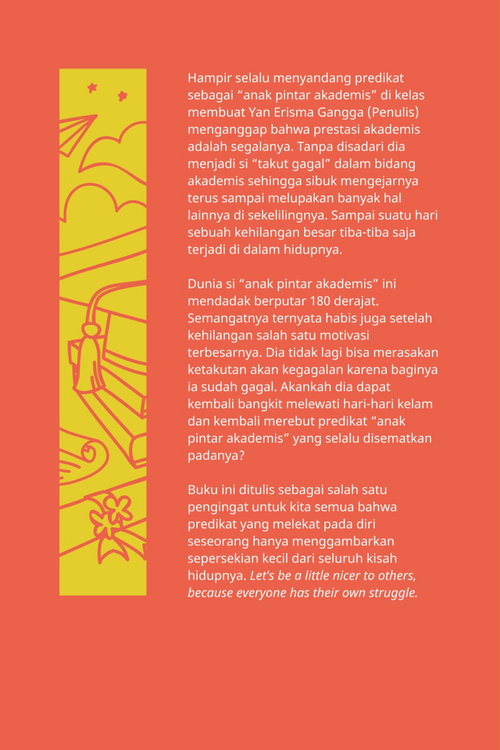 Hampir selalu menyandang predikat sebagai “anak pintar akademis” di kelas membuat Yan Erisma Gangga (Penulis) menganggap bahwa prestasi akademis adalah segalanya. Tanpa disadari dia menjadi si “takut gagal” dalam bidang akademis sehingga sibuk mengejarnya terus sampai melupakan banyak hal lainnya di sekelilingnya. Sampai suatu hari sebuah kehilangan besar tiba-tiba saja terjadi di dalam hidupnya.

Dunia si “anak pintar akademis” ini mendadak berputar 180 derajat. Semangatnya ternyata habis juga setelah kehilangan salah satu motivasi terbesarnya. Dia tidak lagi bisa merasakan ketakutan akan kegagalan karena baginya ia sudah gagal. Akankah dia dapat kembali bangkit melewati hari-hari kelam dan kembali merebut predikat “anak pintar akademis” yang selalu disematkan padanya?

Buku ini ditulis sebagai salah satu pengingat untuk kita semua bahwa predikat yang melekat pada diri seseorang hanya menggambarkan sepersekian kecil dari seluruh kisah hidupnya. Let's be a little nicer to others, because everyone has their own struggle.